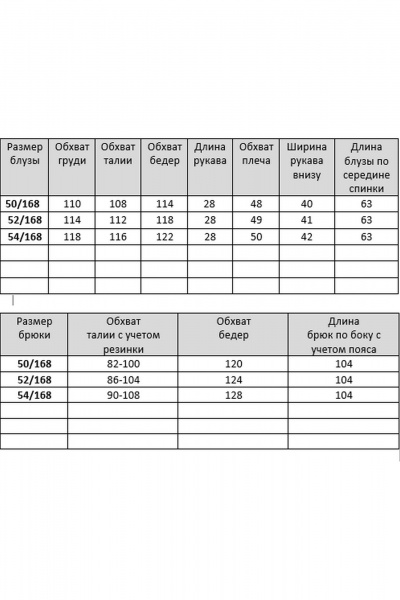 | Размер блузы | Обхват груди | Обхват талии | Обхват бедер | Длина рукава | Обхват плеча | Ширина рукава внизу | Длина блузы по середине спинки |
|---|---|---|---|---|---|---|---|
| 50/168 | 110 | 108 | 114 | 28 | 48 | 40 | 63 |
| 52/168 | 114 | 112 | 118 | 28 | 49 | 41 | 63 |
| 54/168 | 118 | 116 | 122 | 28 | 50 | 42 | 63 |
| | | | | | | | |
| | | | | | | | |
| | | | | | | | |

| Размер брюки | Обхват талии с учетом резинки | Обхват бедер | Длина брюк по боку с учетом пояса |
|---|---|---|---|
| 50/168 | 82-100 | 120 | 104 |
| 52/168 | 86-104 | 124 | 104 |
| 54/168 | 90-108 | 128 | 104 |
| | | | |
| | | | |
| | | | |